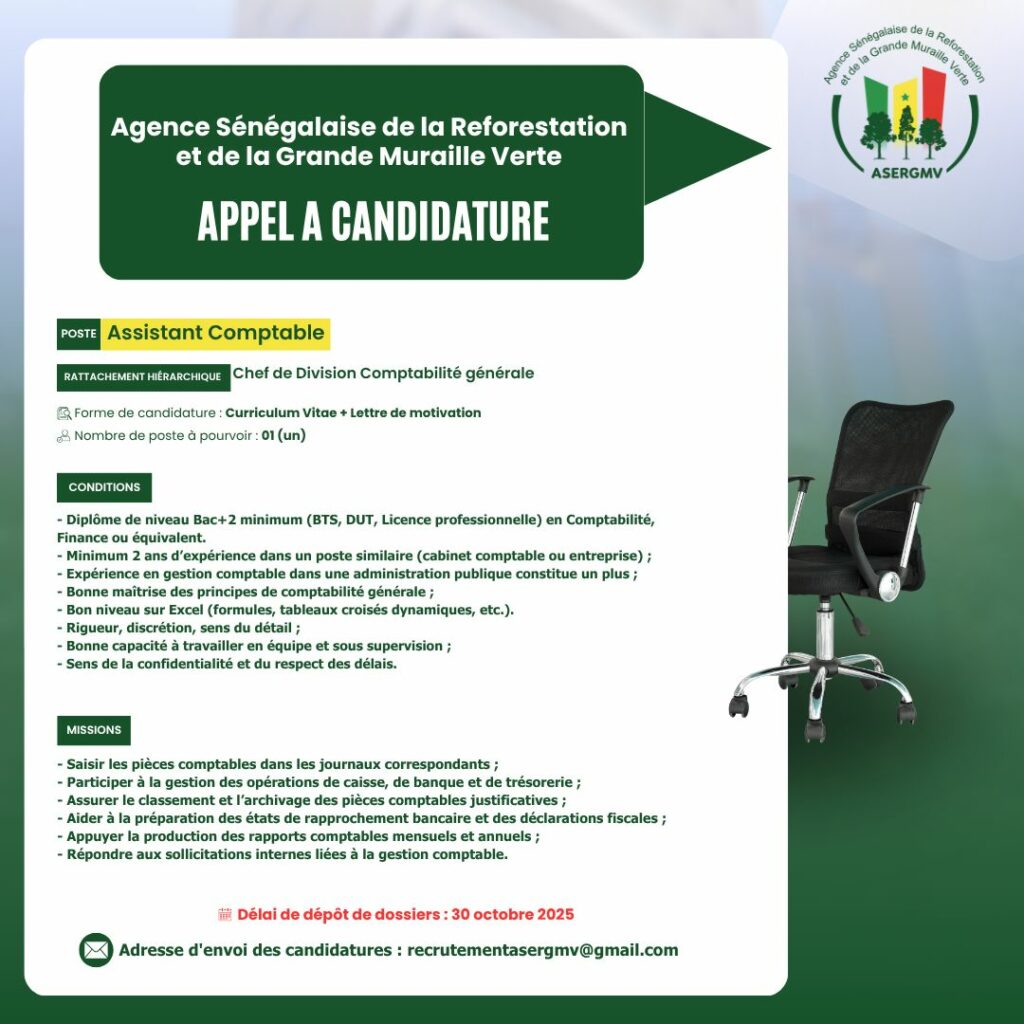 Agence Sénégalaise de la Reforestation et de la Grande Muraille Verte

APPEL A CANDIDATURE

Agence Sénégalaise de la Reforestation et de la Grande Muraille Verte
ASERGMV

POSTE Assistant Comptable

RATTACHEMENT HIÉRARCHIQUE Chef de Division Comptabilité générale

Forme de candidature : Curriculum Vitae + Lettre de motivation
Nombre de poste à pourvoir : 01 (un)

CONDITIONS

- Diplôme de niveau Bac+2 minimum (BTS, DUT, Licence professionnelle) en Comptabilité, Finance ou équivalent.
- Minimum 2 ans d'expérience dans un poste similaire (cabinet comptable ou entreprise) ;
- Expérience en gestion comptable dans une administration publique constitue un plus ;
- Bonne maîtrise des principes de comptabilité générale ;
- Bon niveau sur Excel (formules, tableaux croisés dynamiques, etc.).
- Rigueur, discrétion, sens du détail ;
- Bonne capacité à travailler en équipe et sous supervision ;
- Sens de la confidentialité et du respect des délais.

MISSIONS

- Saisir les pièces comptables dans les journaux correspondants ;
- Participer à la gestion des opérations de caisse, de banque et de trésorerie ;
- Assurer le classement et l'archivage des pièces comptables justificatives ;
- Aider à la préparation des états de rapprochement bancaire et des déclarations fiscales ;
- Appuyer la production des rapports comptables mensuels et annuels ;
- Répondre aux sollicitations internes liées à la gestion comptable.

Délai de dépôt de dossiers : 30 octobre 2025

Adresse d'envoi des candidatures : recrutementasergmv@gmail.com